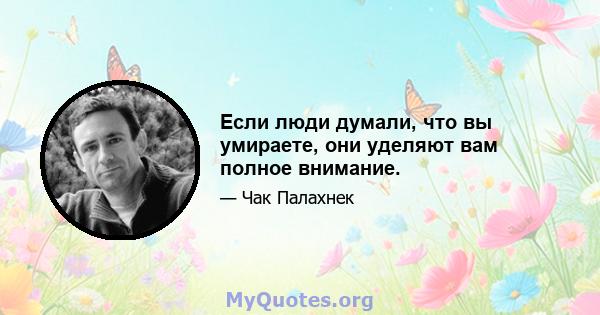 Если люди думали, что вы умираете, они уделяют вам полное внимание.

— Чак Палахнек

MyQuotes.org